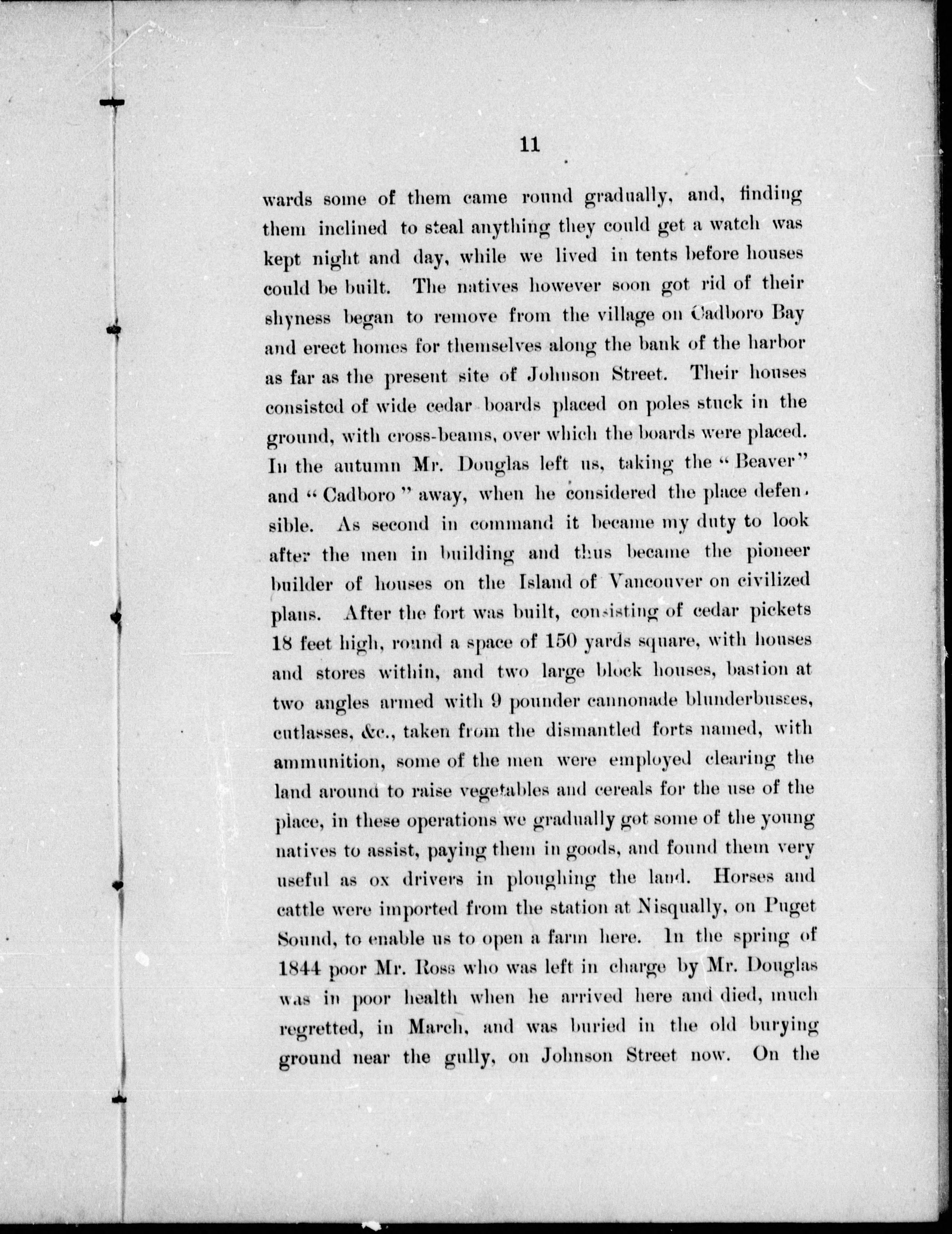 11

wards some of them came round gradually, and, finding them inclined to steal anything they could get a watch was kept night and day, while we lived in tents before houses could be built. The natives however soon got rid of their shyness began to remove from the village on Cadboro Bay and erect homes for themselves along the bank of the harbor as far as the present site of Johnson Street. Their houses consisted of wide cedar boards placed on poles stuck in the ground, with cross-beams, over which the boards were placed. In the autumn Mr. Douglas left us, taking the "Beaver" and "Cadboro" away, when he considered the place defensible. As second in command it became my duty to look after the men in building and thus became the pioneer builder of houses on the Island of Vancouver on civilized plans. After the fort was built, consisting of cedar pickets 18 feet high, round a space of 150 yards square, with houses and stores within, and two large block houses, bastion at two angles armed with 9 pounder cannonade blunderbusses, cutlasses, &c., taken from the dismantled forts named, with ammunition, some of the men were employed clearing the land around to raise vegetables and cereals for the use of the place, in these operations we gradually got some of the young natives to assist, paying them in goods, and found them very useful as ox drivers in ploughing the land. Horses and cattle were imported from the station at Nisqually, on Puget Sound, to enable us to open a farm here. In the spring of 1844 poor Mr. Ross who was left in charge by Mr. Douglas was in poor health when he arrived here and died, much regretted, in March, and was buried in the old burying ground near the gully, on Johnson Street now. On the